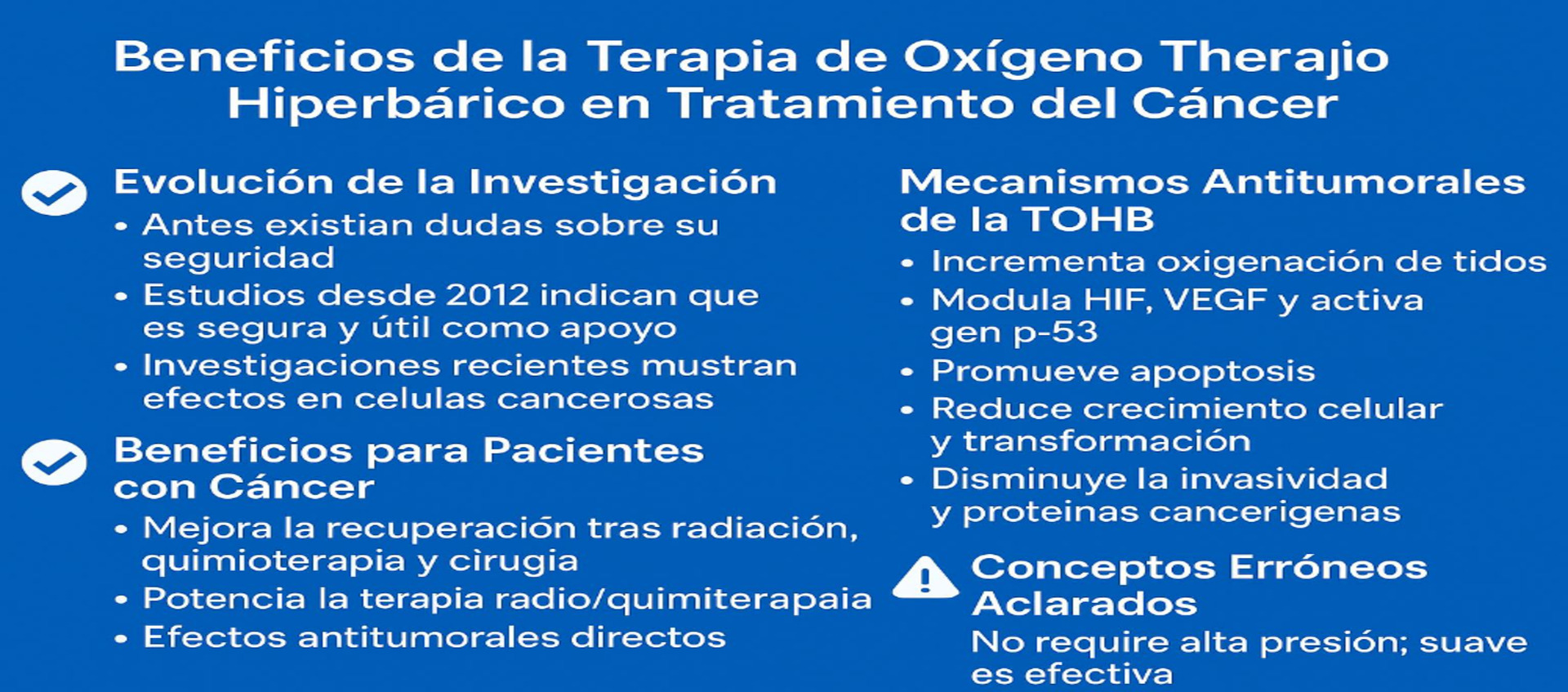 Beneficios de la Terapia de Oxígeno Therajio Hiperbárico en Tratamiento del Cáncer

Evolución de la Investigación
• Antes existian dudas sobre su seguridad
• Estudios desde 2012 indican que es segura y útil como apoyo
• Investigaciones recientes mustran efectos en celulas cancerosas

Beneficios para Pacientes con Cáncer
• Mejora la recuperación tras radiación, quimioterapia y cirugia
• Potencia la terapia radio/quimiterapaia
• Efectos antitumorales directos

Mecanismos Antitumorales de la TOHB
• Incrementa oxigenación de tidos
• Modula HIF, VEGF y activa gen p-53
• Promueve apoptosis
• Reduce crecimiento celular y transformación
• Disminuye la invasividad y proteinas cancerigenas

Conceptos Erróneos Aclarados
No require alta presión; suave es efectiva